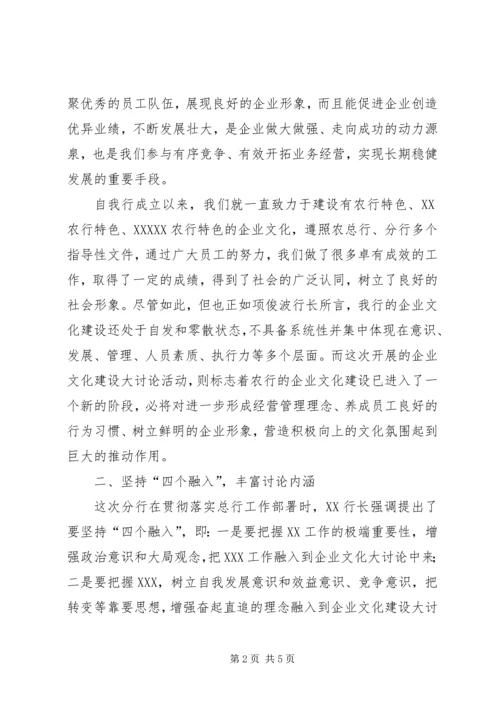 聚优秀的员工队伍，展现良好的企业形象，而且能促进企业创造优异业绩，不断发展壮大，是企业做大做强、走向成功的动力源泉，也是我们参与有序竞争、有效开拓业务经营，实现长期稳健发展的重要手段。

自我行成立以来，我们就一直致力于建设有农行特色、XX农行特色、XXXXX农行特色的企业文化，遵照农总行、分行多个指导性文件，通过广大员工的努力，我们做了很多卓有成效的工作，取得了一定的成绩，得到了社会的广泛认同，树立了良好的社会形象。尽管如此，但也正如项俊波行长所言，我行的企业文化建设还处于自发和零散状态，不具备系统性并集中体现在意识、发展、管理、人员素质、执行力等多个层面。而这次开展的企业文化建设大讨论活动，则标志着农行的企业文化建设已进入了一个新的阶段，必将对进一步形成经营管理理念、养成员工良好的行为习惯、树立鲜明的企业形象，营造积极向上的文化氛围起到巨大的推动作用。

二、坚持“四个融入”，丰富讨论内涵

这次分行在贯彻落实总行工作部署时，XX行长强调提出了要坚持“四个融入”，即：一是要把握XX工作的极端重要性，增强政治意识和大局观念，把XXX工作融入到企业文化大讨论中来；二是要把握XXX，树立自我发展意识和效益意识、竞争意识，把转变等靠要思想，增强奋起直追的理念融入到企业文化建设大讨

第2页 共5页